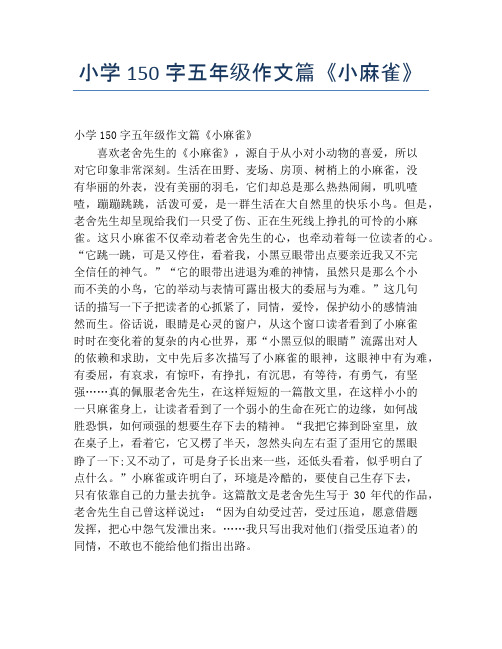 小学 150 字五年级作文篇《小麻雀》

小学 150 字五年级作文篇《小麻雀》

喜欢老舍先生的《小麻雀》，源自于从小对小动物的喜爱，所以对它印象非常深刻。生活在田野、麦场、房顶、树梢上的小麻雀，没有华丽的外表，没有美丽的羽毛，它们却总是那么热热闹闹，叽叽喳喳，蹦蹦跳跳，活泼可爱，是一群生活在大自然里的快乐小鸟。但是，老舍先生却呈现给我们一只受了伤、正在生死线上挣扎的可怜的小麻雀。这只小麻雀不仅牵动着老舍先生的心，也牵动着每一位读者的心。“它跳一跳，可是又停住，看着我，小黑豆眼带出点要亲近我又不完全信任的神气。”“它的眼带出进退为难的神情，虽然只是那么个小而不美的小鸟，它的举动与表情可露出极大的委屈与为难。”这几句话的描写一下子把读者的心抓紧了，同情，爱怜，保护幼小的感情油然而生。俗话说，眼睛是心灵的窗户，从这个窗口读者看到了小麻雀时时在变化着的复杂的内心世界，那“小黑豆似的眼睛”流露出对人的依赖和求助，文中先后多次描写了小麻雀的眼神，这眼神中有为难，有委屈，有哀求，有惊吓，有挣扎，有沉思，有等待，有勇气，有坚强……真的佩服老舍先生，在这样短短的一篇散文里，在这样小小的一只麻雀身上，让读者看到了一个弱小的生命在死亡的边缘，如何战胜恐惧，如何顽强的想要生存下去的精神。“我把它捧到卧室里，放在桌子上，看着它，它又楞了半天，忽然头向左右歪了歪用它的黑眼睁了一下;又不动了，可是身子长出来一些，还低头看着，似乎明白了点什么。”小麻雀或许明白了，环境是冷酷的，要使自己生存下去，只有依靠自己的力量去抗争。这篇散文是老舍先生写于 30 年代的作品，老舍先生自己曾这样说过：“因为自幼受过苦，受过压迫，愿意借题发挥，把心中怨气发泄出来。……我只写出我对他们(指受压迫者)的同情，不敢也不能给他们指出出路。